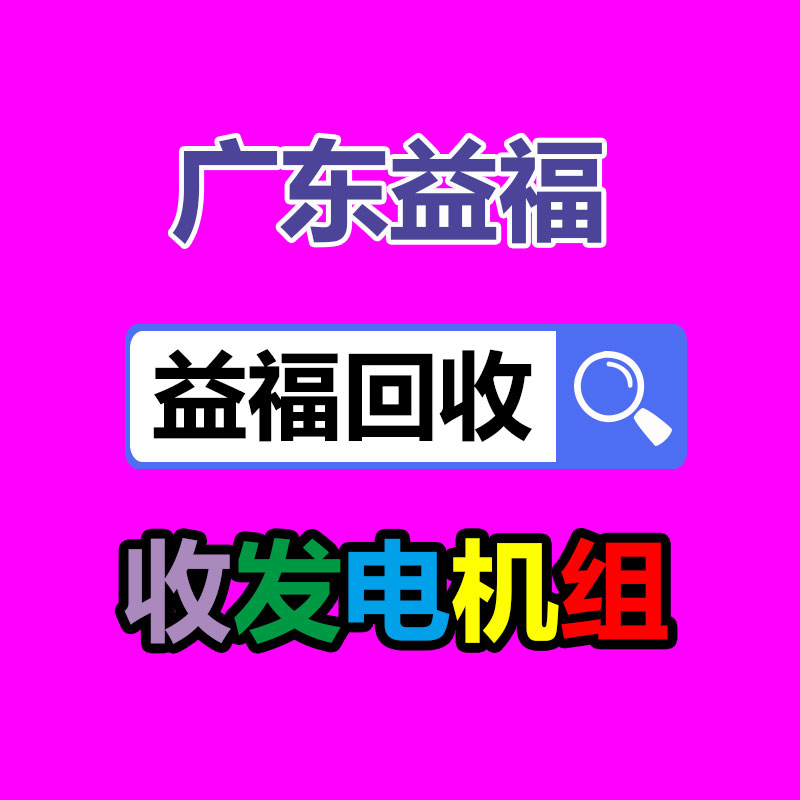 广东益福

益福回收

收发电机组